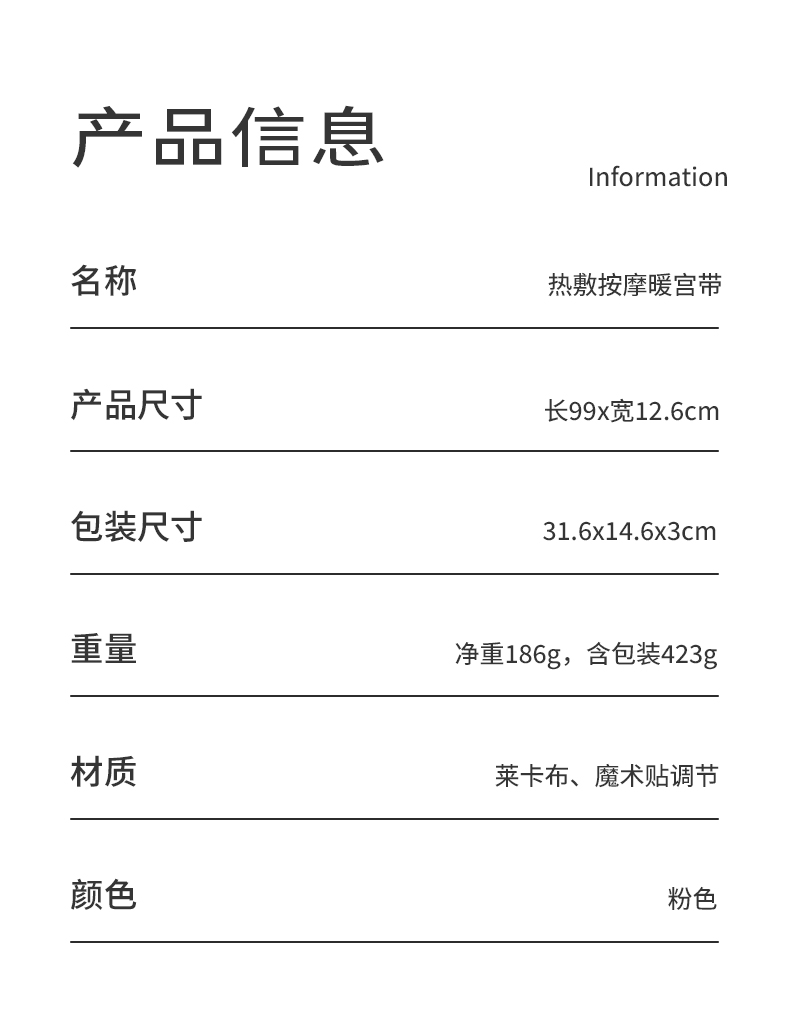 产品信息

Information

名称 热敷按摩暖宫带

产品尺寸 长99x宽12.6cm

包装尺寸 31.6x14.6x3cm

重量 净重186g，含包装423g

材质 莱卡布、魔术贴调节

颜色 粉色